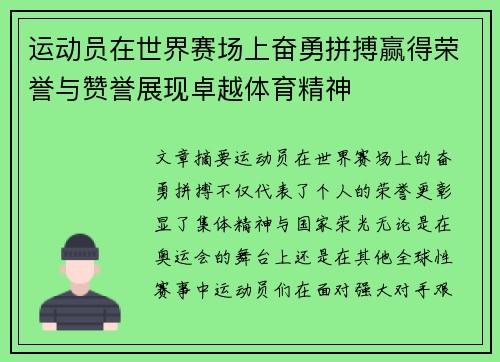 运动员在世界赛场上奋勇拼搏赢得荣誉与赞誉展现卓越体育精神

文章摘要运动员在世界赛场上的奋勇拼搏不仅代表了个人的荣誉更彰显了集体精神与国家荣光无论是在奥运会的舞台上还是在其他全球性赛事中运动员们在面对强大对手艰